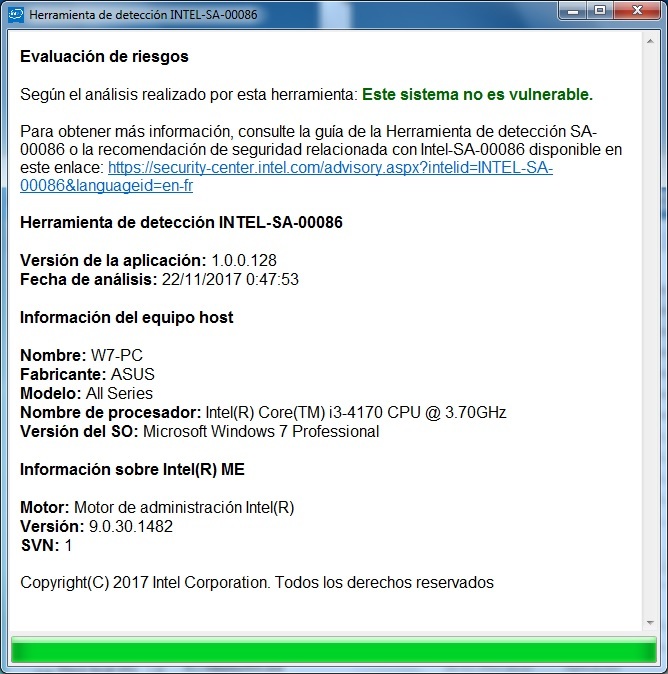 Herramienta de detección INTEL-SA-00086

Evaluación de riesgos

Según el análisis realizado por esta herramienta: Este sistema no es vulnerable.

Para obtener más información, consulte la guía de la Herramienta de detección SA-00086 o la recomendación de seguridad relacionada con Intel-SA-00086 disponible en este enlace: https://security-center.intel.com/advisory.aspx?intelid=INTEL-SA-00086&languageid=en-fr

Herramienta de detección INTEL-SA-00086

Versión de la aplicación: 1.0.0.128
Fecha de análisis: 22/11/2017 0:47:53

Información del equipo host

Nombre: W7-PC
Fabricante: ASUS
Modelo: All Series
Nombre de procesador: Intel(R) Core(TM) i3-4170 CPU @ 3.70GHz
Versión del SO: Microsoft Windows 7 Professional

Información sobre Intel(R) ME

Motor: Motor de administración Intel(R)
Versión: 9.0.30.1482
SVN: 1

Copyright(C) 2017 Intel Corporation. Todos los derechos reservados